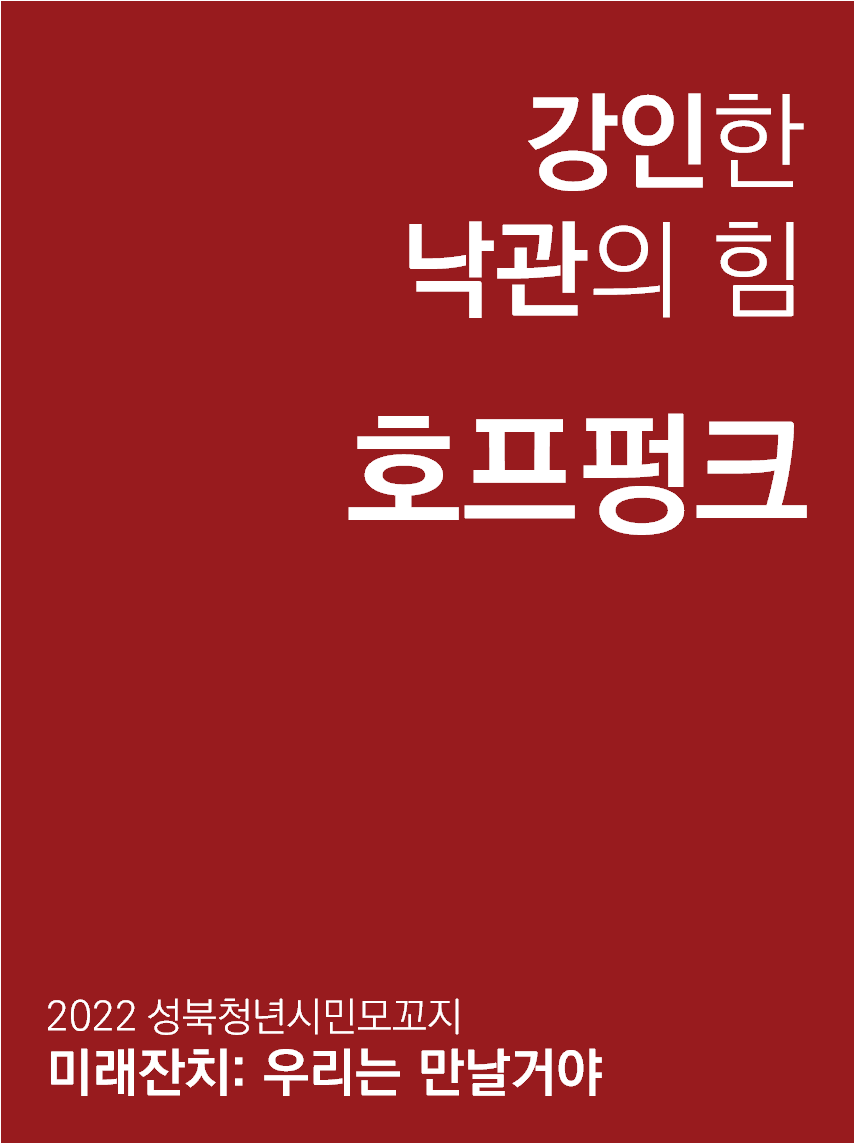 강인한
낙관의 힘

호프펑크

2022 성북청년시민모꼬지
미래잔치: 우리는 만날거야